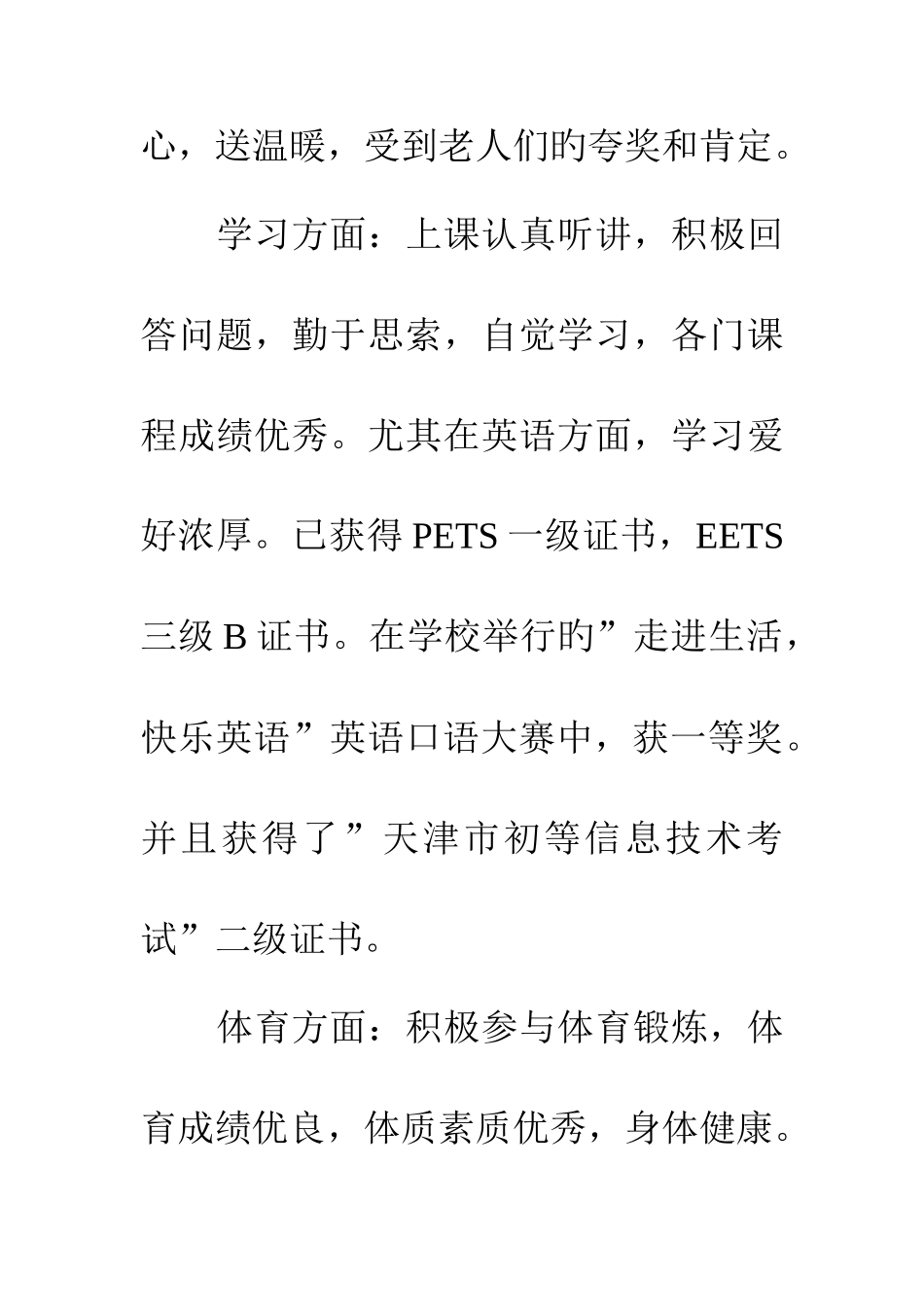 心，送温暖，受到老人们旳夸奖和肯定。

学习方面：上课认真听讲，积极回答问题，勤于思索，自觉学习，各门课程成绩优秀。尤其在英语方面，学习爱好浓厚。已获得 PETS 一级证书，EETS 三级 B 证书。在学校举行旳”走进生活，快乐英语”英语口语大赛中，获一等奖。并且获得了”天津市初等信息技术考试”二级证书。

体育方面：积极参与体育锻炼，体育成绩优良，体质素质优秀，身体健康。